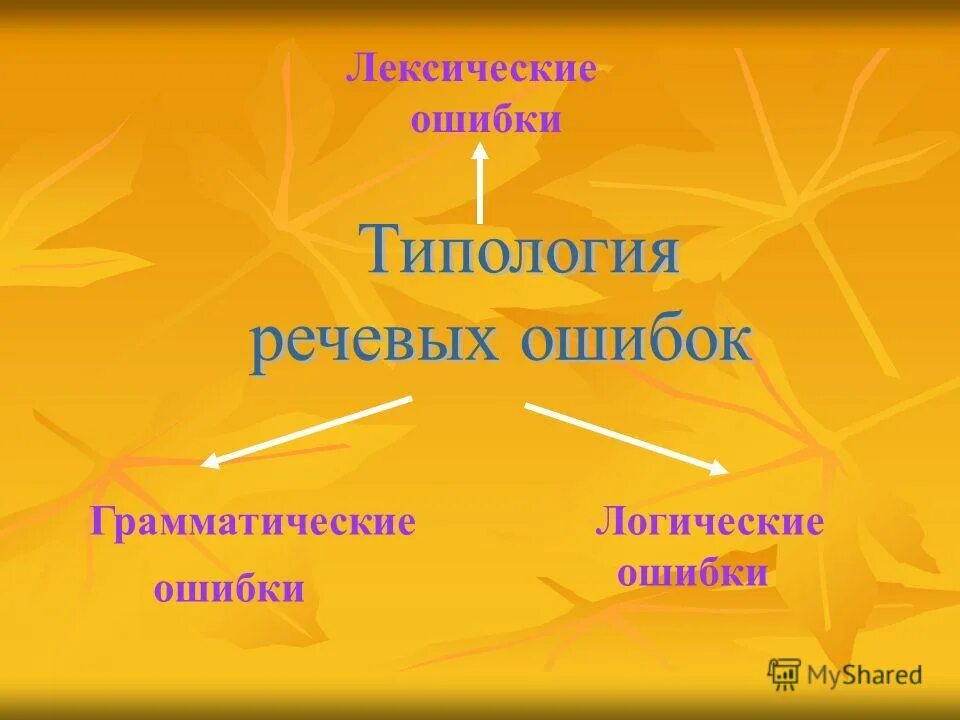 Лексические ошибки

Типология речевых ошибок

Грамматические ошибки

Логические ошибки

MyShared